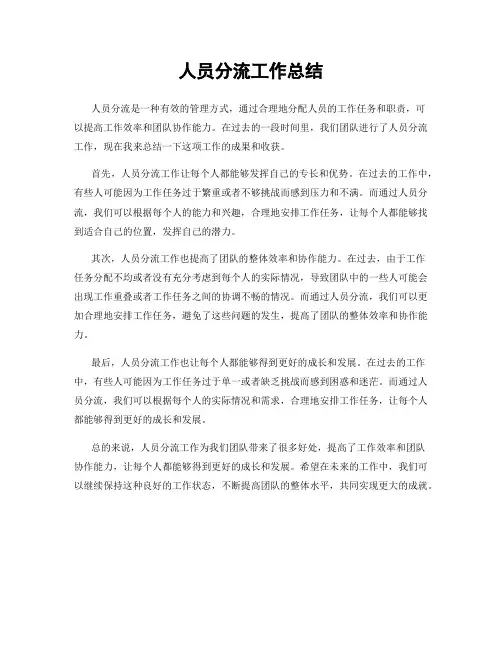 人员分流工作总结

人员分流是一种有效的管理方式，通过合理地分配人员的工作任务和职责，可以提高工作效率和团队协作能力。在过去的一段时间里，我们团队进行了人员分流工作，现在我来总结一下这项工作的成果和收获。

首先，人员分流工作让每个人都能够发挥自己的专长和优势。在过去的工作中，有些人可能因为工作任务过于繁重或者不够挑战而感到压力和不满。而通过人员分流，我们可以根据每个人的能力和兴趣，合理地安排工作任务，让每个人都能够找到适合自己的位置，发挥自己的潜力。

其次，人员分流工作也提高了团队的整体效率和协作能力。在过去，由于工作任务分配不均或者没有充分考虑到每个人的实际情况，导致团队中的一些人可能会出现工作重叠或者工作任务之间的协调不畅的情况。而通过人员分流，我们可以更加合理地安排工作任务，避免了这些问题的发生，提高了团队的整体效率和协作能力。

最后，人员分流工作也让每个人都能够得到更好的成长和发展。在过去的工作中，有些人可能因为工作任务过于单一或者缺乏挑战而感到困惑和迷茫。而通过人员分流，我们可以根据每个人的实际情况和需求，合理地安排工作任务，让每个人都能够得到更好的成长和发展。

总的来说，人员分流工作为我们团队带来了很多好处，提高了工作效率和团队协作能力，让每个人都能够得到更好的成长和发展。希望在未来的工作中，我们可以继续保持这种良好的工作状态，不断提高团队的整体水平，共同实现更大的成就。